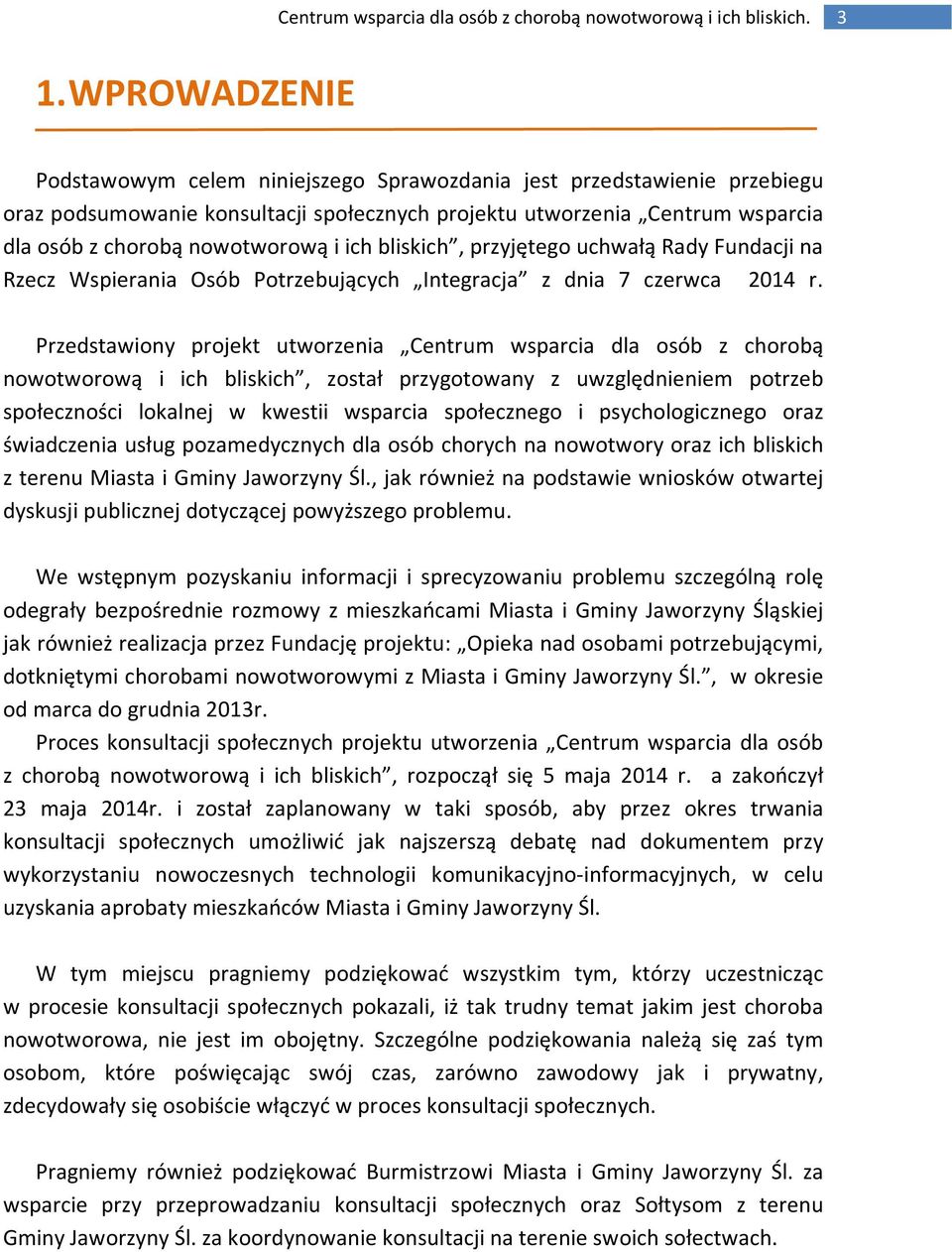 Centrum wsparcia dla osób z chorobą nowotworową i ich bliskich. 3

1.WPROWADZENIE

Podstawowym celem niniejszego Sprawozdania jest przedstawienie przebiegu oraz podsumowanie konsultacji społecznych projektu utworzenia „Centrum wsparcia dla osób z chorobą nowotworową i ich bliskich”, przyjętego uchwałą Rady Fundacji na Rzecz Wspierania Osób Potrzebujących „Integracja” z dnia 7 czerwca 2014 r.

Przedstawiony projekt utworzenia „Centrum wsparcia dla osób z chorobą nowotworową i ich bliskich”, został przygotowany z uwzględnieniem potrzeb społeczności lokalnej w kwestii wsparcia społecznego i psychologicznego oraz świadczenia usług pozamedycznych dla osób chorych na nowotwory oraz ich bliskich z terenu Miasta i Gminy Jaworzyny Śl., jak również na podstawie wniosków otwartej dyskusji publicznej dotyczącej powyższego problemu.

We wstępnym pozyskaniu informacji i sprecyzowaniu problemu szczególną rolę odegrały bezpośrednie rozmowy z mieszkańcami Miasta i Gminy Jaworzyny Śląskiej jak również realizacja przez Fundację projektu: „Opieka nad osobami potrzebującymi, dotkniętymi chorobami nowotworowymi z Miasta i Gminy Jaworzyny Śl.”, w okresie od marca do grudnia 2013r.

Proces konsultacji społecznych projektu utworzenia „Centrum wsparcia dla osób z chorobą nowotworową i ich bliskich”, rozpoczął się 5 maja 2014 r. a zakończył 23 maja 2014r. i został zaplanowany w taki sposób, aby przez okres trwania konsultacji społecznych umożliwić jak najszerszą debatę nad dokumentem przy wykorzystaniu nowoczesnych technologii komunikacyjno-informacyjnych, w celu uzyskania aprobaty mieszkańców Miasta i Gminy Jaworzyny Śl.

W tym miejscu pragniemy podziękować wszystkim tym, którzy uczestnicząc w procesie konsultacji społecznych pokazali, iż tak trudny temat jakim jest choroba nowotworowa, nie jest im obojętny. Szczególne podziękowania należą się zaś tym osobom, które poświęcając swój czas, zarówno zawodowy jak i prywatny, zdecydowały się osobiście włączyć w proces konsultacji społecznych.

Pragniemy również podziękować Burmistrzowi Miasta i Gminy Jaworzyny Śl. za wsparcie przy przeprowadzaniu konsultacji społecznych oraz Sołtysom z terenu Gminy Jaworzyny Śl. za koordynowanie konsultacji na terenie swoich sołectwach.